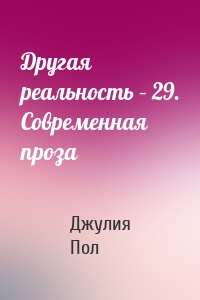 Другая реальность – 29. Современная проза

Джулия Пол